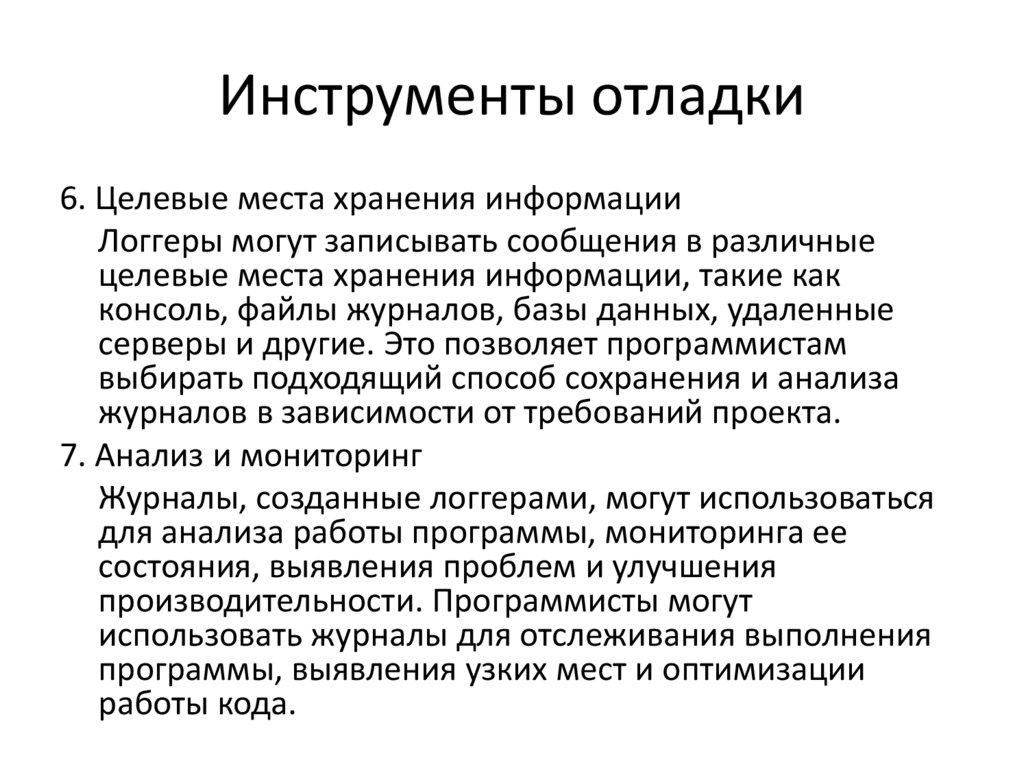 Инструменты отладки

6. Целевые места хранения информации

Логгеры могут записывать сообщения в различные целевые места хранения информации, такие как консоль, файлы журналов, базы данных, удаленные серверы и другие. Это позволяет программистам выбирать подходящий способ сохранения и анализа журналов в зависимости от требований проекта.

7. Анализ и мониторинг

Журналы, созданные логгерами, могут использоваться для анализа работы программы, мониторинга ее состояния, выявления проблем и улучшения производительности. Программисты могут использовать журналы для отслеживания выполнения программы, выявления узких мест и оптимизации работы кода.